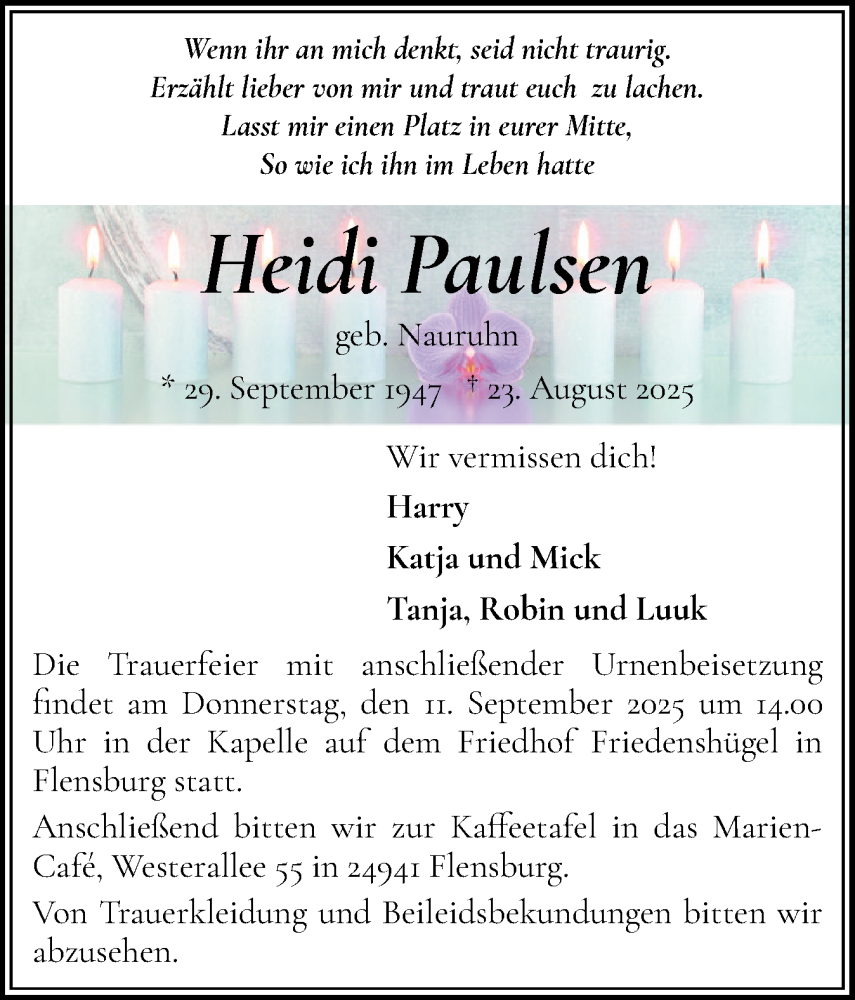 Wenn ihr an mich denkt, seid nicht traurig.
Erzählt lieber von mir und traut euch zu lachen.
Lasst mir einen Platz in eurer Mitte,
So wie ich ihn im Leben hatte

Heidi Paulsen

geb. Nauruhn

* 29. September 1947 † 23. August 2025

Wir vermissen dich!

Harry

Katja und Mick

Tanja, Robin und Luuk

Die Trauerfeier mit anschließender Urnenbeisetzung findet am Donnerstag, den 11. September 2025 um 14.00 Uhr in der Kapelle auf dem Friedhof Friedenshügel in Flensburg statt.

Anschließend bitten wir zur Kaffeetafel in das Marien-Café, Westerallee 55 in 24941 Flensburg.

Von Trauerkleidung und Beileidsbekundungen bitten wir abzusehen.